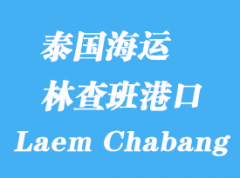 泰国海运
林查班港口
Laem Chabang